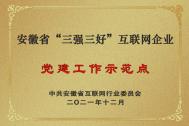 安徽省“三强三好”互联网企业

党建工作示范点

中共安徽省互联网行业委员会
二〇二一年十二月